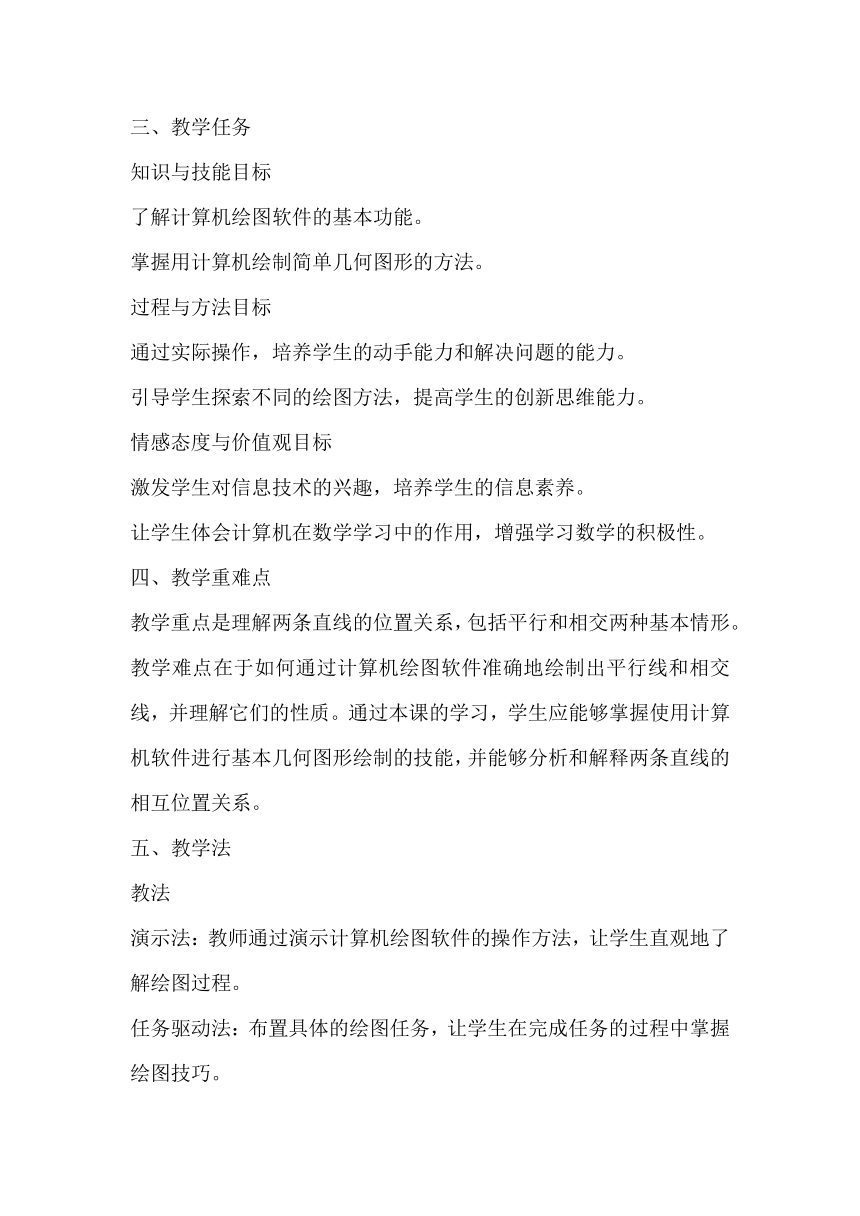 三、教学任务

知识与技能目标

了解计算机绘图软件的基本功能。

掌握用计算机绘制简单几何图形的方法。

过程与方法目标

通过实际操作，培养学生的动手能力和解决问题的能力。

引导学生探索不同的绘图方法，提高学生的创新思维能力。

情感态度与价值观目标

激发学生对信息技术的兴趣，培养学生的信息素养。

让学生体会计算机在数学学习中的作用，增强学习数学的积极性。

四、教学重难点

教学重点是理解两条直线的位置关系，包括平行和相交两种基本情形。教学难点在于如何通过计算机绘图软件准确地绘制出平行线和相交线，并理解它们的性质。通过本课的学习，学生应能够掌握使用计算机软件进行基本几何图形绘制的技能，并能够分析和解释两条直线的相互位置关系。

五、教学法

教法

演示法：教师通过演示计算机绘图软件的操作方法，让学生直观地了解绘图过程。

任务驱动法：布置具体的绘图任务，让学生在完成任务的过程中掌握绘图技巧。